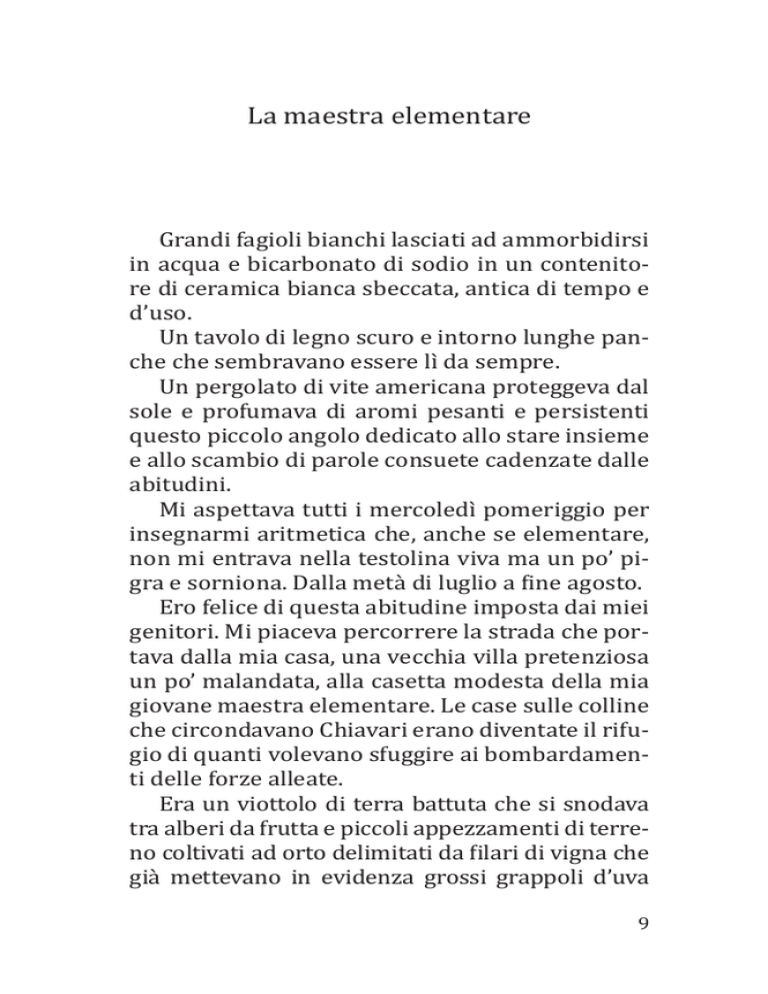 La maestra elementare

Grandi fagioli bianchi lasciati ad ammorbidirsi in acqua e bicarbonato di sodio in un contenitore di ceramica bianca sbeccata, antica di tempo e d'uso.

Un tavolo di legno scuro e intorno lunghe panche che sembravano essere lì da sempre.

Un pergolato di vite americana proteggeva dal sole e profumava di aromi pesanti e persistenti questo piccolo angolo dedicato allo stare insieme e allo scambio di parole consuete cadenzate dalle abitudini.

Mi aspettava tutti i mercoledì pomeriggio per insegnarmi aritmetica che, anche se elementare, non mi entrava nella testolina viva ma un po' pigra e sorniona. Dalla metà di luglio a fine agosto.

Ero felice di questa abitudine imposta dai miei genitori. Mi piaceva percorrere la strada che portava dalla mia casa, una vecchia villa pretenziosa un po' malandata, alla casetta modesta della mia giovane maestra elementare. Le case sulle colline che circondavano Chiavari erano diventate il rifugio di quanti volevano sfuggire ai bombardamenti delle forze alleate.

Era un viottolo di terra battuta che si snodava tra alberi da frutta e piccoli appezzamenti di terreno coltivati ad orto delimitati da filari di vigna che già mettevano in evidenza grossi grappoli d'uva

9